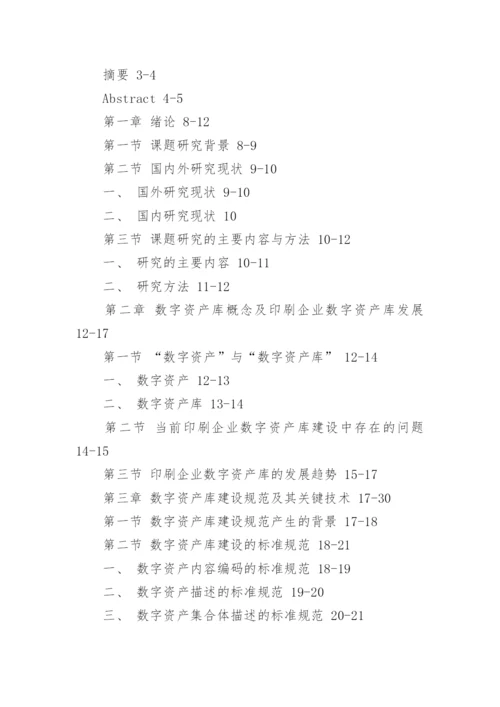 摘要 3-4

Abstract 4-5

第一章 绪论 8-12

第一节 课题研究背景 8-9

第二节 国内外研究现状 9-10

一、 国外研究现状 9-10

二、 国内研究现状 10

第三节 课题研究的主要内容与方法 10-12

一、 研究的主要内容 10-11

二、 研究方法 11-12

第二章 数字资产库概念及印刷企业数字资产库发展 12-17

第一节 “数字资产”与“数字资产库” 12-14

一、 数字资产 12-13

二、 数字资产库 13-14

第二节 当前印刷企业数字资产库建设中存在的问题 14-15

第三节 印刷企业数字资产库的发展趋势 15-17

第三章 数字资产库建设规范及其关键技术 17-30

第一节 数字资产库建设规范产生的背景 17-18

第二节 数字资产库建设的标准规范 18-21

一、 数字资产内容编码的标准规范 18-19

二、 数字资产描述的标准规范 19-20

三、 数字资产集合体描述的标准规范 20-21